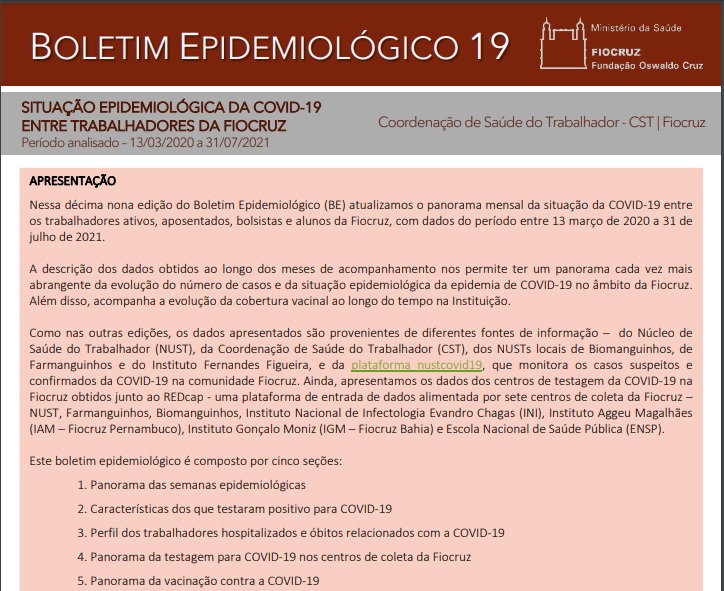 BOLETIM EPIDEMIOLÓGICO 19

Ministério da Saúde
FIOCRUZ
Fundação Oswaldo Cruz

SITUAÇÃO EPIDEMIOLÓGICA DA COVID-19 ENTRE TRABALHADORES DA FIOCRUZ
Período analisado – 13/03/2020 a 31/07/2021

Coordenação de Saúde do Trabalhador - CST | Fiocruz

APRESENTAÇÃO

Nessa décima nona edição do Boletim Epidemiológico (BE) atualizamos o panorama mensal da situação da COVID-19 entre os trabalhadores ativos, aposentados, bolsistas e alunos da Fiocruz, com dados do período entre 13 março de 2020 a 31 de julho de 2021.

A descrição dos dados obtidos ao longo dos meses de acompanhamento nos permite ter um panorama cada vez mais abrangente da evolução do número de casos e da situação epidemiológica da epidemia de COVID-19 no âmbito da Fiocruz. Além disso, acompanha a evolução da cobertura vacinal ao longo do tempo na Instituição.

Como nas outras edições, os dados apresentados são provenientes de diferentes fontes de informação – do Núcleo de Saúde do Trabalhador (NUST), da Coordenação de Saúde do Trabalhador (CST), dos NUSTs locais de Biomanguinhos, de Farmanguinhos e do Instituto Fernandes Figueira, e da plataforma nustcovid19, que monitora os casos suspeitos e confirmados da COVID-19 na comunidade Fiocruz. Ainda, apresentamos os dados dos centros de testagem da COVID-19 na Fiocruz obtidos junto ao REDcap - uma plataforma de entrada de dados alimentada por sete centros de coleta da Fiocruz – NUST, Farmanguinhos, Biomanguinhos, Instituto Nacional de Infectologia Evandro Chagas (INI), Instituto Aggeu Magalhães (IAM – Fiocruz Pernambuco), Instituto Gonçalo Moniz (IGM – Fiocruz Bahia) e Escola Nacional de Saúde Pública (ENSP).

Este boletim epidemiológico é composto por cinco seções:

1. Panorama das semanas epidemiológicas
2. Características dos que testaram positivo para COVID-19
3. Perfil dos trabalhadores hospitalizados e óbitos relacionados com a COVID-19
4. Panorama da testagem para COVID-19 nos centros de coleta da Fiocruz
5. Panorama da vacinação contra a COVID-19